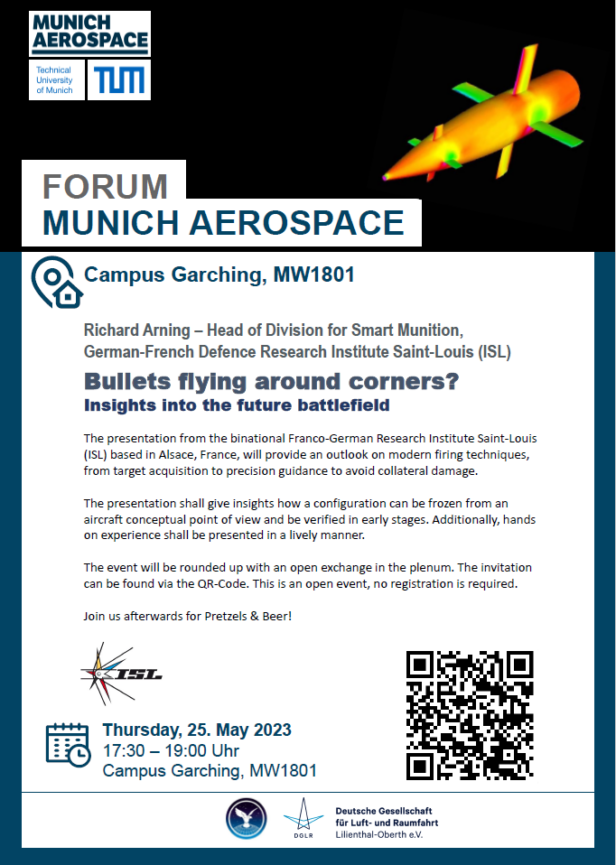 MUNICH AEROSPACE

Technical University of Munich

TUM

FORUM
MUNICH AEROSPACE

Campus Garching, MW1801

Richard Arning – Head of Division for Smart Munition, German-French Defence Research Institute Saint-Louis (ISL)

Bullets flying around corners?
Insights into the future battlefield

The presentation from the binational Franco-German Research Institute Saint-Louis (ISL) based in Alsace, France, will provide an outlook on modern firing techniques, from target acquisition to precision guidance to avoid collateral damage.

The presentation shall give insights how a configuration can be frozen from an aircraft conceptual point of view and be verified in early stages. Additionally, hands on experience shall be presented in a lively manner.

The event will be rounded up with an open exchange in the plenum. The invitation can be found via the QR-Code. This is an open event, no registration is required.

Join us afterwards for Pretzels & Beer!

ISL

Thursday, 25. May 2023
17:30 – 19:00 Uhr
Campus Garching, MW1801

DGLR

Deutsche Gesellschaft für Luft- und Raumfahrt Lilienthal-Oberth e.V.